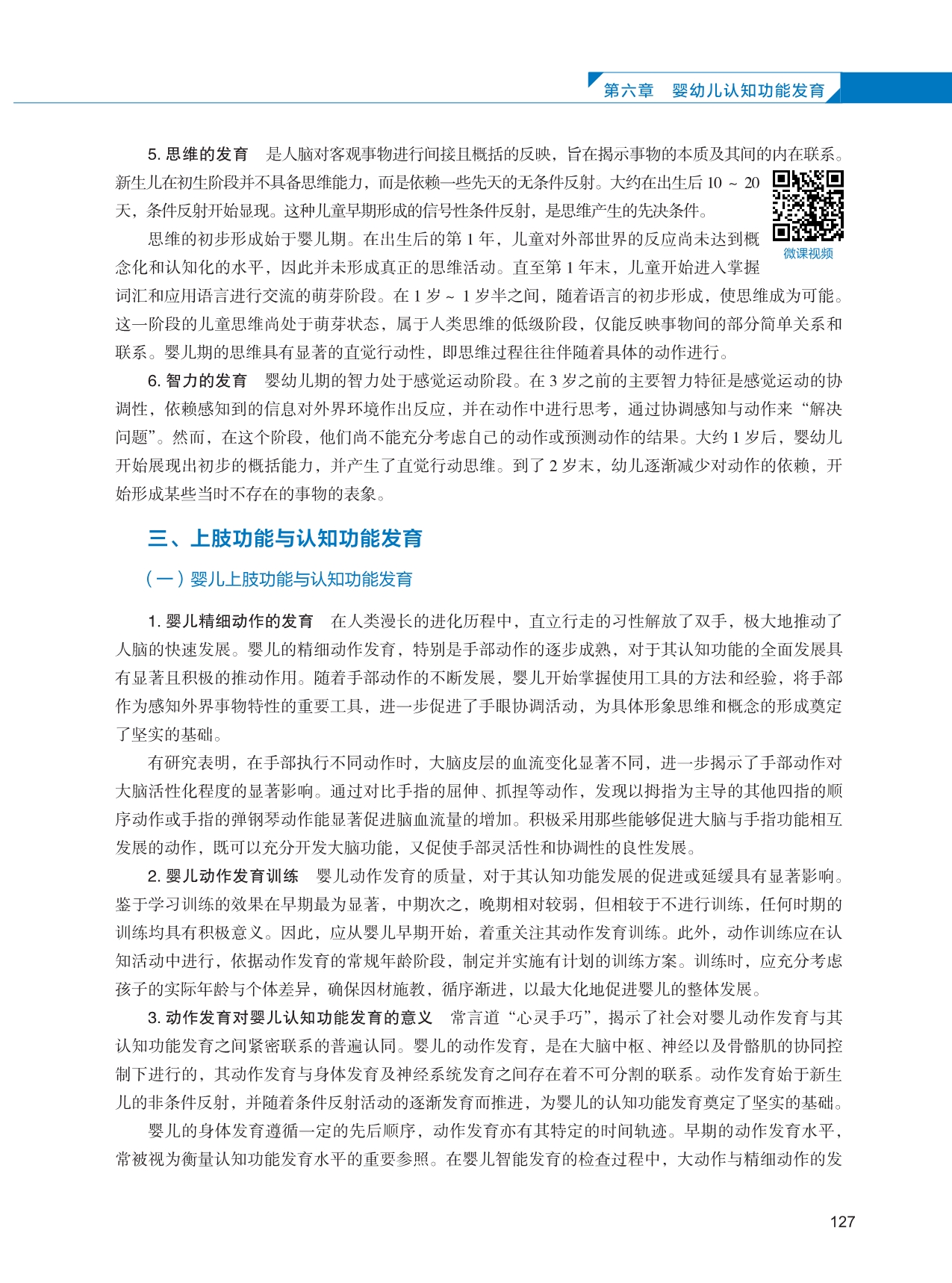 第六章　婴幼儿认知功能发育

5. 思维的发育　是人脑对客观事物进行间接且概括的反映，旨在揭示事物的本质及其间的内在联系。新生儿在初生阶段并不具备思维能力，而是依赖一些先天的无条件反射。大约在出生后 10 ~ 20 天，条件反射开始显现。这种儿童早期形成的信号性条件反射，是思维产生的先决条件。

微课视频

思维的初步形成始于婴儿期。在出生后的第 1 年，儿童对外部世界的反应尚未达到概念化和认知化的水平，因此并未形成真正的思维活动。直至第 1 年末，儿童开始进入掌握词汇和应用语言进行交流的萌芽阶段。在 1 岁 ~ 1 岁半之间，随着语言的初步形成，使思维成为可能。这一阶段的儿童思维尚处于萌芽状态，属于人类思维的低级阶段，仅能反映事物间的部分简单关系和联系。婴儿期的思维具有显著的直觉行动性，即思维过程往往伴随着具体的动作进行。

6. 智力的发育　婴幼儿期的智力处于感觉运动阶段。在 3 岁之前的主要智力特征是感觉运动的协调性，依赖感知到的信息对外界环境作出反应，并在动作中进行思考，通过协调感知与动作来“解决问题”。然而，在这个阶段，他们尚不能充分考虑自己的动作或预测动作的结果。大约 1 岁后，婴幼儿开始展现出初步的概括能力，并产生了直觉行动思维。到了 2 岁末，幼儿逐渐减少对动作的依赖，开始形成某些当时不存在的事物的表象。

三、上肢功能与认知功能发育

（一）婴儿上肢功能与认知功能发育

1. 婴儿精细动作的发育　在人类漫长的进化历程中，直立行走的习性解放了双手，极大地推动了人脑的快速发展。婴儿的精细动作发育，特别是手部动作的逐步成熟，对于其认知功能的全面发展具有显著且积极的推动作用。随着手部动作的不断发展，婴儿开始掌握使用工具的方法和经验，将手部作为感知外界事物特性的重要工具，进一步促进了手眼协调活动，为具体形象思维和概念的形成奠定了坚实的基础。

有研究表明，在手部执行不同动作时，大脑皮层的血流变化显著不同，进一步揭示了手部动作对大脑活性化程度的显著影响。通过对比手指的屈伸、抓捏等动作，发现以拇指为主导的其他四指的顺序动作或手指的弹钢琴动作能显著促进脑血流量的增加。积极采用那些能够促进大脑与手指功能相互发展的动作，既可以充分开发大脑功能，又促使手部灵活性和协调性的良性发展。

2. 婴儿动作发育训练　婴儿动作发育的质量，对于其认知功能发展的促进或延缓具有显著影响。鉴于学习训练的效果在早期最为显著，中期次之，晚期相对较弱，但相较于不进行训练，任何时期的训练均具有积极意义。因此，应从婴儿早期开始，着重关注其动作发育训练。此外，动作训练应在认知活动中进行，依据动作发育的常规年龄阶段，制定并实施有计划的训练方案。训练时，应充分考虑孩子的实际年龄与个体差异，确保因材施教，循序渐进，以最大化地促进婴儿的整体发展。

3. 动作发育对婴儿认知功能发育的意义　常言道“心灵手巧”，揭示了社会对婴儿动作发育与其认知功能发育之间紧密联系的普遍认同。婴儿的动作发育，是在大脑中枢、神经以及骨骼肌的协同控制下进行的，其动作发育与身体发育及神经系统发育之间存在着不可分割的联系。动作发育始于新生儿的非条件反射，并随着条件反射活动的逐渐发育而推进，为婴儿的认知功能发育奠定了坚实的基础。

婴儿的身体发育遵循一定的先后顺序，动作发育亦有其特定的时间轨迹。早期的动作发育水平，常被视为衡量认知功能发育水平的重要参照。在婴儿智能发育的检查过程中，大动作与精细动作的发

127